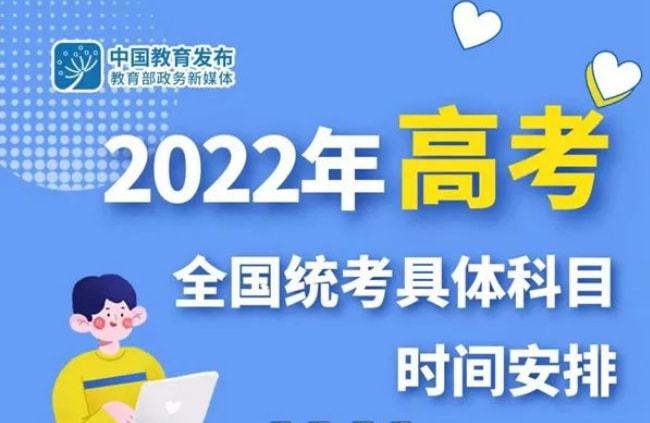 中国教育发布
教育部政务新媒体

2022年高考

全国统考具体科目
时间安排